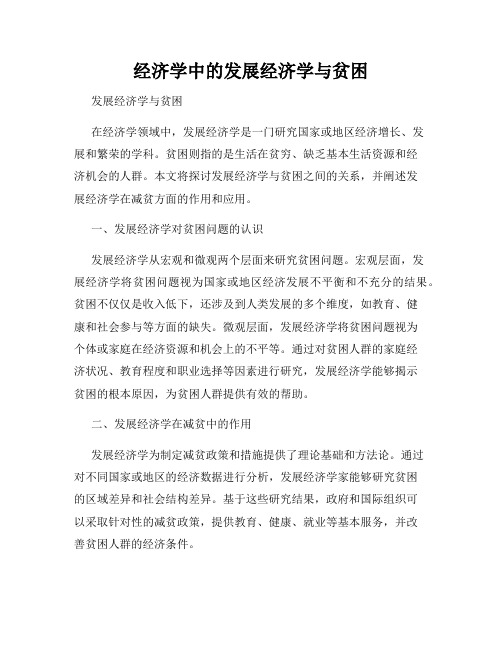 经济学中的发展经济学与贫困

发展经济学与贫困

在经济学领域中，发展经济学是一门研究国家或地区经济增长、发展和繁荣的学科。贫困则指的是生活在贫穷、缺乏基本生活资源和经济机会的人群。本文将探讨发展经济学与贫困之间的关系，并阐述发展经济学在减贫方面的作用和应用。

一、发展经济学对贫困问题的认识

发展经济学从宏观和微观两个层面来研究贫困问题。宏观层面，发展经济学将贫困问题视为国家或地区经济发展不平衡和不充分的结果。贫困不仅仅是收入低下，还涉及到人类发展的多个维度，如教育、健康和社会参与等方面的缺失。微观层面，发展经济学将贫困问题视为个体或家庭在经济资源和机会上的不平等。通过对贫困人群的家庭经济状况、教育程度和职业选择等因素进行研究，发展经济学能够揭示贫困的根本原因，为贫困人群提供有效的帮助。

二、发展经济学在减贫中的作用

发展经济学为制定减贫政策和措施提供了理论基础和方法论。通过对不同国家或地区的经济数据进行分析，发展经济学家能够研究贫困的区域差异和社会结构差异。基于这些研究结果，政府和国际组织可以采取针对性的减贫政策，提供教育、健康、就业等基本服务，并改善贫困人群的经济条件。